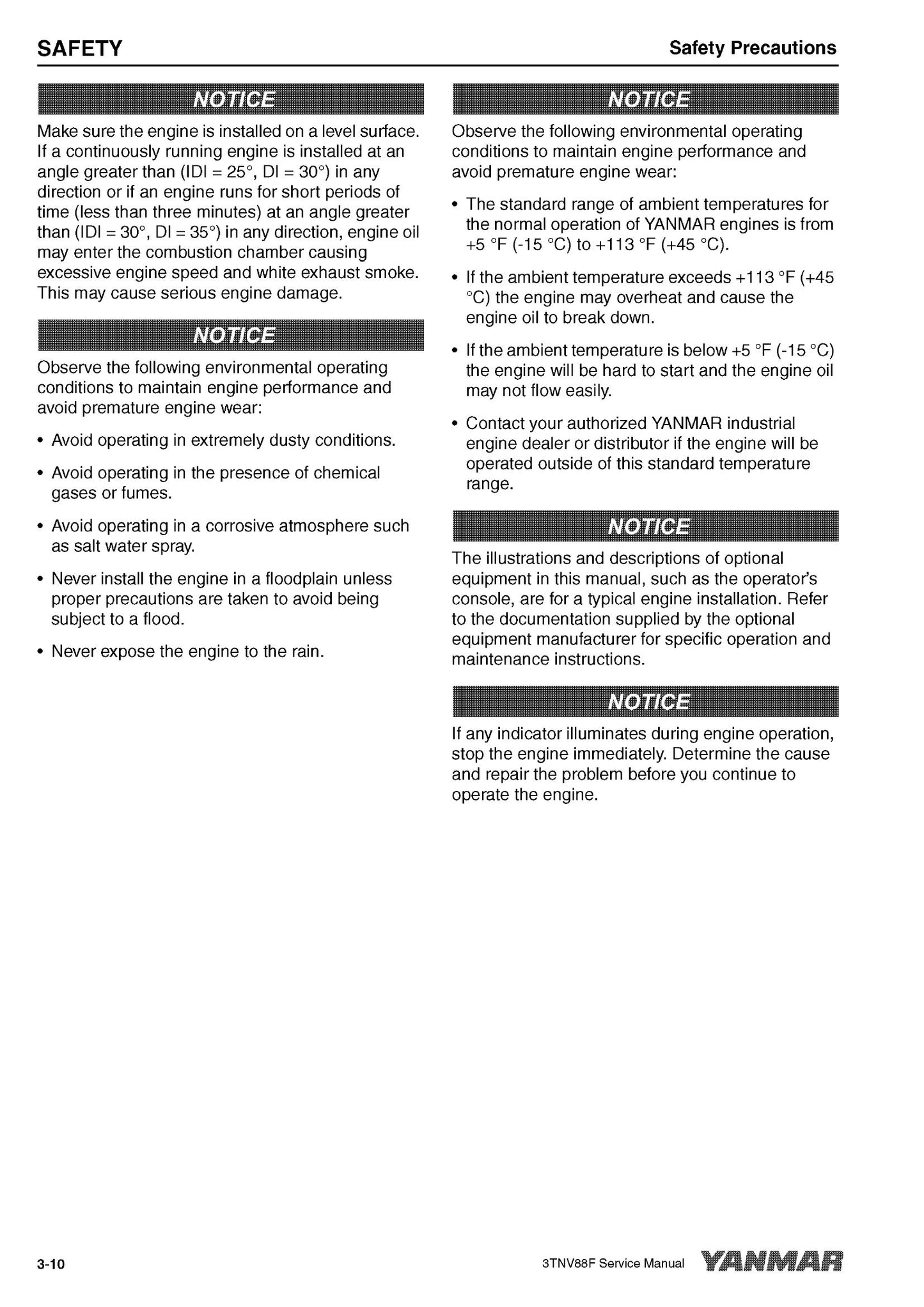 SAFETY

Safety Precautions

NOTICE

Make sure the engine is installed on a level surface. If a continuously running engine is installed at an angle greater than (IDI = 25°, DI = 30°) in any direction or if an engine runs for short periods of time (less than three minutes) at an angle greater than (IDI = 30°, DI = 35°) in any direction, engine oil may enter the combustion chamber causing excessive engine speed and white exhaust smoke. This may cause serious engine damage.

NOTICE

Observe the following environmental operating conditions to maintain engine performance and avoid premature engine wear:

• Avoid operating in extremely dusty conditions.

• Avoid operating in the presence of chemical gases or fumes.

• Avoid operating in a corrosive atmosphere such as salt water spray.

• Never install the engine in a floodplain unless proper precautions are taken to avoid being subject to a flood.

• Never expose the engine to the rain.

NOTICE

Observe the following environmental operating conditions to maintain engine performance and avoid premature engine wear:

• The standard range of ambient temperatures for the normal operation of YANMAR engines is from +5 °F (-15 °C) to +113 °F (+45 °C).

• If the ambient temperature exceeds +113 °F (+45 °C) the engine may overheat and cause the engine oil to break down.

• If the ambient temperature is below +5 °F (-15 °C) the engine will be hard to start and the engine oil may not flow easily.

• Contact your authorized YANMAR industrial engine dealer or distributor if the engine will be operated outside of this standard temperature range.

NOTICE

The illustrations and descriptions of optional equipment in this manual, such as the operator's console, are for a typical engine installation. Refer to the documentation supplied by the optional equipment manufacturer for specific operation and maintenance instructions.

NOTICE

If any indicator illuminates during engine operation, stop the engine immediately. Determine the cause and repair the problem before you continue to operate the engine.

3-10

3TNV88F Service Manual YANMAR